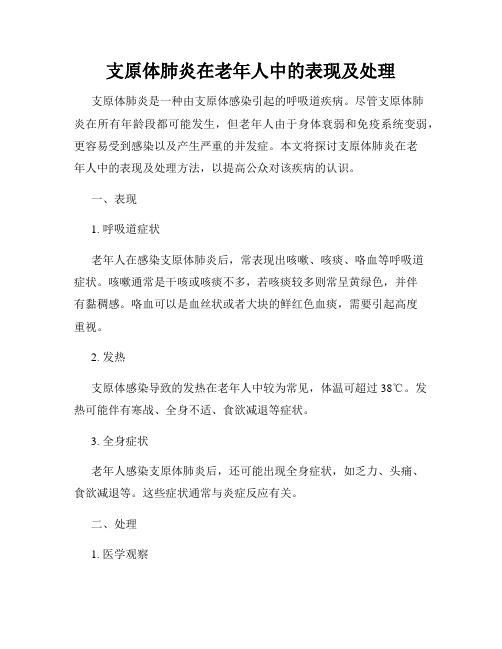 支原体肺炎在老年人中的表现及处理

支原体肺炎是一种由支原体感染引起的呼吸道疾病。尽管支原体肺炎在所有年龄段都可能发生，但老年人由于身体衰弱和免疫系统变弱，更容易受到感染以及产生严重的并发症。本文将探讨支原体肺炎在老年人中的表现及处理方法，以提高公众对该疾病的认识。

一、表现

1. 呼吸道症状

老年人在感染支原体肺炎后，常表现出咳嗽、咳痰、咯血等呼吸道症状。咳嗽通常是干咳或咳痰不多，若咳痰较多则常呈黄绿色，并伴有黏稠感。咯血可以是血丝状或者大块的鲜红色血痰，需要引起高度重视。

2. 发热

支原体感染导致的发热在老年人中较为常见，体温可超过 38℃。发热可能伴有寒战、全身不适、食欲减退等症状。

3. 全身症状

老年人感染支原体肺炎后，还可能出现全身症状，如乏力、头痛、食欲减退等。这些症状通常与炎症反应有关。

二、处理

1. 医学观察